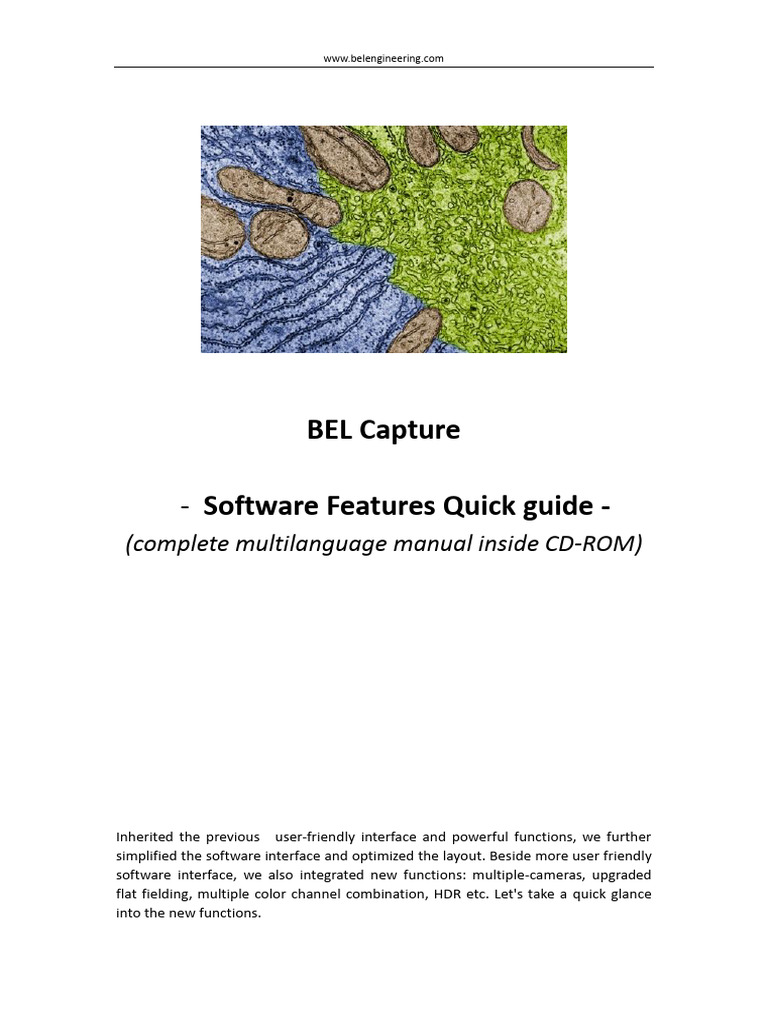 www.belengineering.com

BEL Capture

- Software Features Quick guide -

(complete multilanguage manual inside CD-ROM)

Inherited the previous user-friendly interface and powerful functions, we further simplified the software interface and optimized the layout. Beside more user friendly software interface, we also integrated new functions: multiple-cameras, upgraded flat fielding, multiple color channel combination, HDR etc. Let's take a quick glance into the new functions.